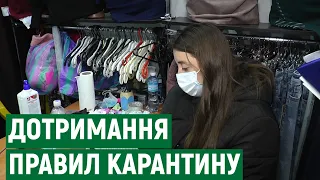 ДОТРИМАННЯ
ПРАВИЛ КАРАНТИНУ